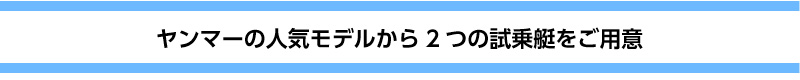 ヤンマーの人気モデルから 2 つの試乗艇をご用意